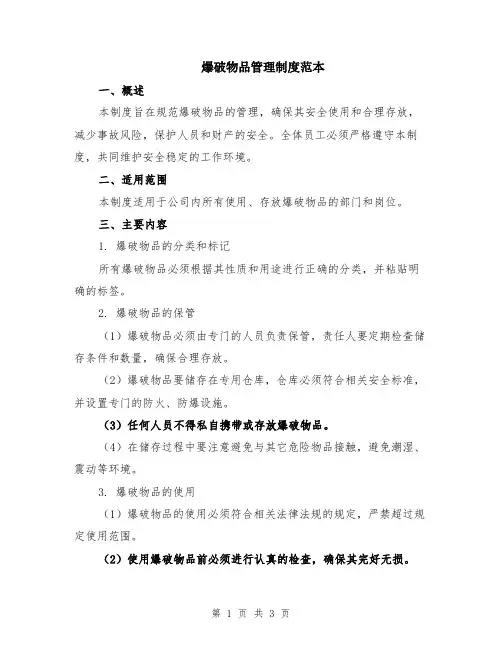 爆破物品管理制度范本

一、概述

本制度旨在规范爆破物品的管理，确保其安全使用和合理存放，减少事故风险，保护人员和财产的安全。全体员工必须严格遵守本制度，共同维护安全稳定的工作环境。

二、适用范围

本制度适用于公司内所有使用、存放爆破物品的部门和岗位。

三、主要内容

1. 爆破物品的分类和标记

所有爆破物品必须根据其性质和用途进行正确的分类，并粘贴明确的标签。

2. 爆破物品的保管

（1）爆破物品必须由专门的人员负责保管，责任人要定期检查储存条件和数量，确保合理存放。

（2）爆破物品要储存在专用仓库，仓库必须符合相关安全标准，并设置专门的防火、防爆设施。

（3）任何人员不得私自携带或存放爆破物品。

（4）在储存过程中要注意避免与其它危险物品接触，避免潮湿、震动等环境。

3. 爆破物品的使用

（1）爆破物品的使用必须符合相关法律法规的规定，严禁超过规定使用范围。

（2）使用爆破物品前必须进行认真的检查，确保其完好无损。

第 1 页 共 3 页